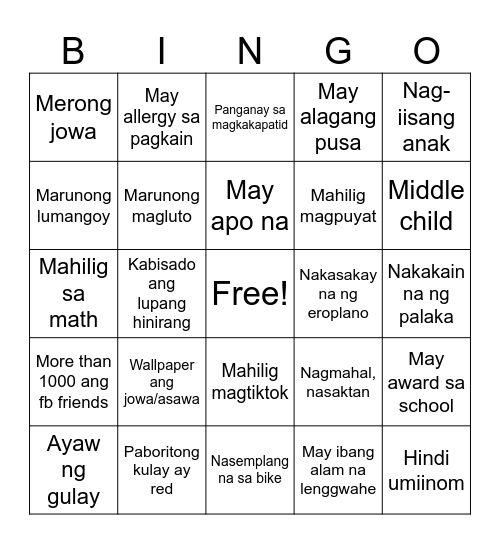 | B | I | N | G | O |
|---|---|---|---|---|
| Merong jowa | May allergy sa pagkain | Panganay sa magkakapatid | May alagang pusa | Nag-iisang anak |
| Marunong lumangoy | Marunong magluto | May apo na | Mahilig magpuyat | Middle child |
| Mahilig sa math | Kabisado ang lupang hinirang | Free! | Nakasakay na ng eroplano | Nakakain na ng palaka |
| More than 1000 ang fb friends | Wallpaper ang jowa/asawa | Mahilig magtiktok | Nagmahal, nasaktan | May award sa school |
| Ayaw ng gulay | Paboritong kulay ay red | Nasemplang na sa bike | May ibang alam na lenggwahe | Hindi umiinom |